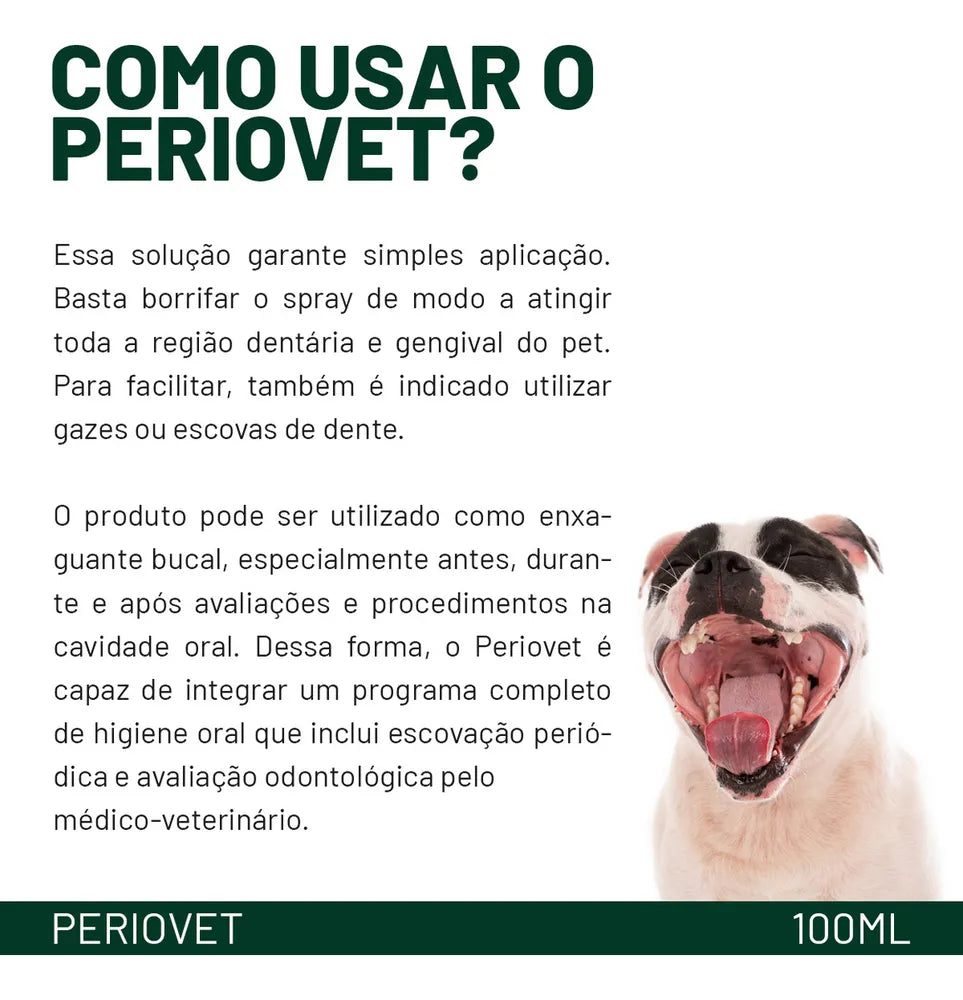 COMO USAR O PERIOVET?

Essa solução garante simples aplicação. Basta borrifar o spray de modo a atingir toda a região dentária e gengival do pet. Para facilitar, também é indicado utilizar gazes ou escovas de dente.

O produto pode ser utilizado como enxaguante bucal, especialmente antes, durante e após avaliações e procedimentos na cavidade oral. Dessa forma, o Periovet é capaz de integrar um programa completo de higiene oral que inclui escovação periódica e avaliação odontológica pelo médico-veterinário.

PERIOVET 100ML